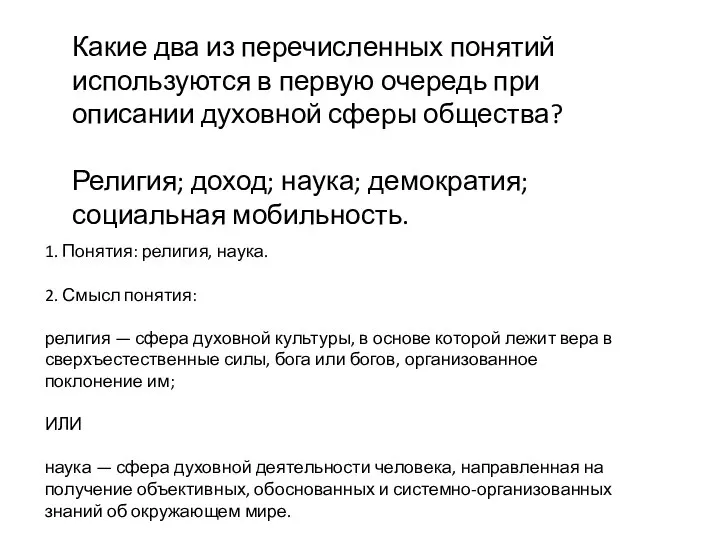 Какие два из перечисленных понятий используются в первую очередь при описании духовной сферы общества?

Религия; доход; наука; демократия; социальная мобильность.

1. Понятия: религия, наука.

2. Смысл понятия:

религия — сфера духовной культуры, в основе которой лежит вера в сверхъестественные силы, бога или богов, организованное поклонение им;

ИЛИ

наука — сфера духовной деятельности человека, направленная на получение объективных, обоснованных и системно-организованных знаний об окружающем мире.